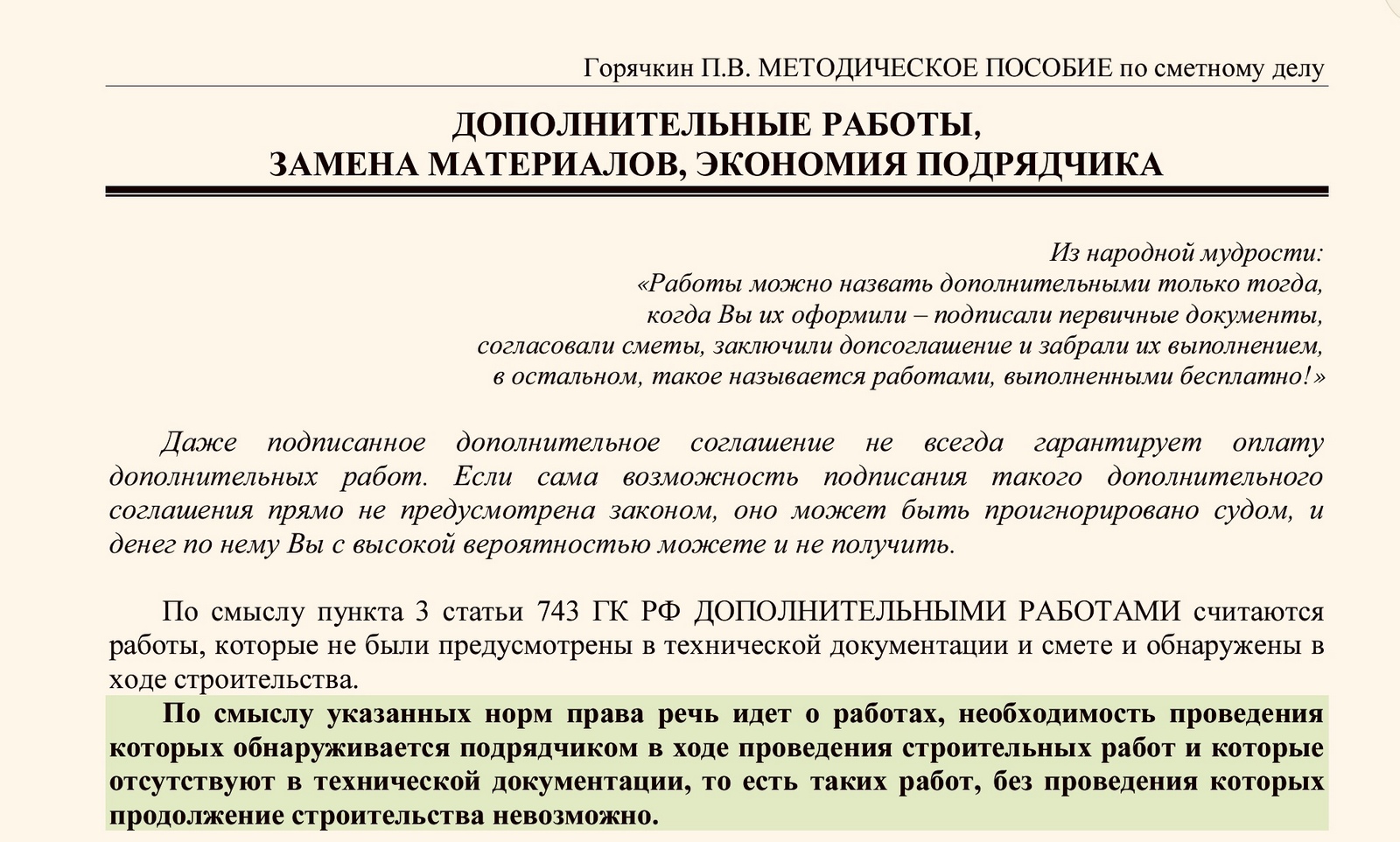 Горячкин П.В. МЕТОДИЧЕСКОЕ ПОСОБИЕ по сметному делу

ДОПОЛНИТЕЛЬНЫЕ РАБОТЫ,
ЗАМЕНА МАТЕРИАЛОВ, ЭКОНОМИЯ ПОДРЯДЧИКА

Из народной мудрости:
«Работы можно назвать дополнительными только тогда,
когда Вы их оформили – подписали первичные документы,
согласовали сметы, заключили допсоглашение и забрали их выполнением,
в остальном, такое называется работами, выполненными бесплатно!»

Даже подписанное дополнительное соглашение не всегда гарантирует оплату дополнительных работ. Если сама возможность подписания такого дополнительного соглашения прямо не предусмотрена законом, оно может быть проигнорировано судом, и денег по нему Вы с высокой вероятностью можете и не получить.

По смыслу пункта 3 статьи 743 ГК РФ ДОПОЛНИТЕЛЬНЫМИ РАБОТАМИ считаются работы, которые не были предусмотрены в технической документации и смете и обнаружены в ходе строительства.

По смыслу указанных норм права речь идет о работах, необходимость проведения которых обнаруживается подрядчиком в ходе проведения строительных работ и которые отсутствуют в технической документации, то есть таких работ, без проведения которых продолжение строительства невозможно.